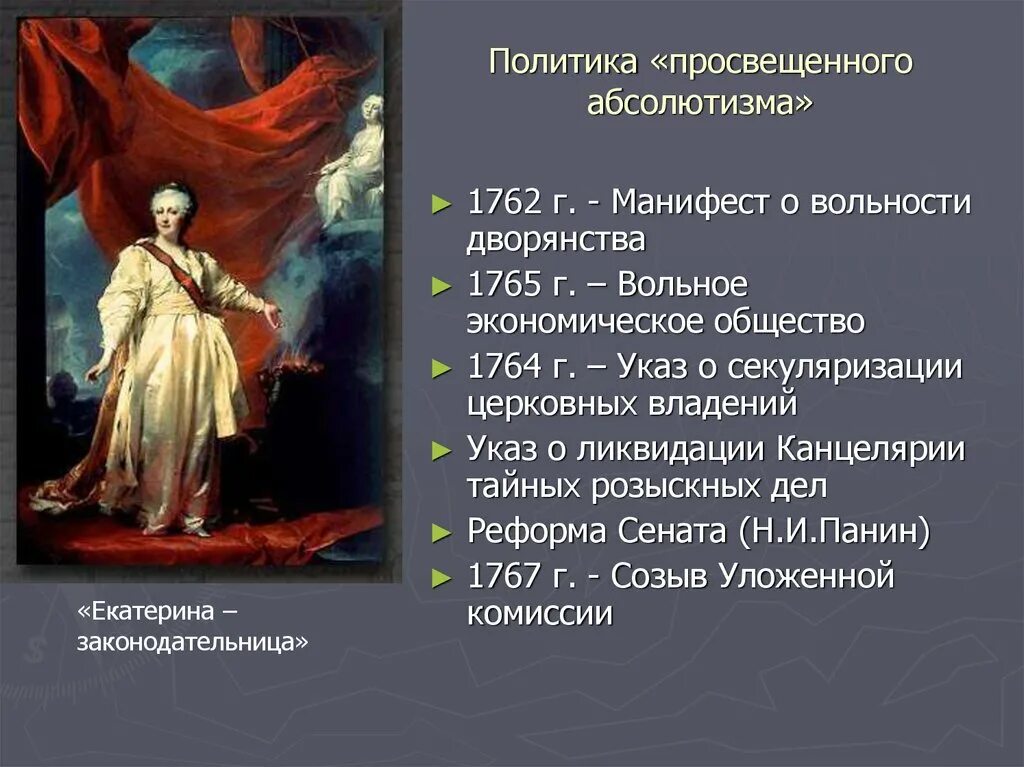 Политика «просвещенного абсолютизма»

► 1762 г. - Манифест о вольности дворянства
► 1765 г. – Вольное экономическое общество
► 1764 г. – Указ о секуляризации церковных владений
► Указ о ликвидации Канцелярии тайных розыскных дел
► Реформа Сената (Н.И.Панин)
► 1767 г. - Созыв Уложенной комиссии

«Екатерина – законодательница»